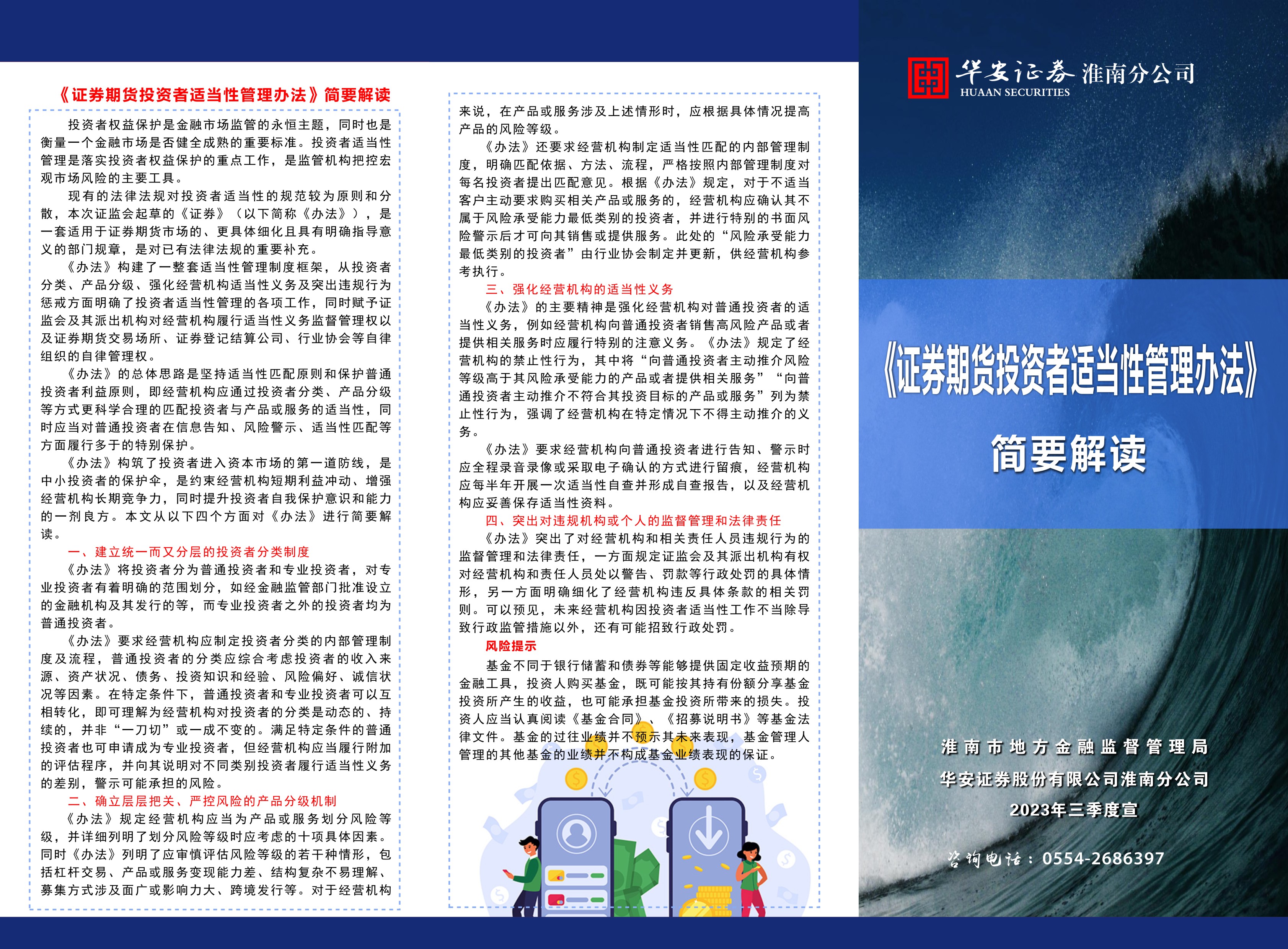 《证券期货投资者适当性管理办法》简要解读

投资者权益保护是金融市场监管的永恒主题，同时也是衡量一个金融市场是否健全成熟的重要标准。投资者适当性管理是落实投资者权益保护的重点工作，是监管机构把控宏观市场风险的主要工具。

现有的法律法规对投资者适当性的规范较为原则和分散，本次证监会起草的《证券》（以下简称《办法》），是一套适用于证券期货市场的、更具体细化且具有明确指导意义的部门规章，是对已有法律法规的重要补充。

《办法》构建了一整套适当性管理制度框架，从投资者分类、产品分级、强化经营机构适当性义务及突出违规行为惩戒方面明确了投资者适当性管理的各项工作，同时赋予证监会及其派出机构对经营机构履行适当性义务监督管理权以及证券期货交易场所、证券登记结算公司、行业协会等自律组织的自律管理权。

《办法》的总体思路是坚持适当性匹配原则和保护普通投资者利益原则，即经营机构应通过投资者分类、产品分级等方式更科学合理的匹配投资者与产品或服务的适当性，同时应当对普通投资者在信息告知、风险警示、适当性匹配等方面履行多于的特别保护。

《办法》构筑了投资者进入资本市场的第一道防线，是中小投资者的保护伞，是约束经营机构短期利益冲动、增强经营机构长期竞争力，同时提升投资者自我保护意识和能力的一剂良方。本文从以下四个方面对《办法》进行简要解读。

一、建立统一而又分层的投资者分类制度

《办法》将投资者分为普通投资者和专业投资者，对专业投资者有着明确的范围划分，如经金融监管部门批准设立的金融机构及其发行的等，而专业投资者之外的投资者均为普通投资者。

《办法》要求经营机构应制定投资者分类的内部管理制度及流程，普通投资者的分类应综合考虑投资者的收入来源、资产状况、债务、投资知识和经验、风险偏好、诚信状况等因素。在特定条件下，普通投资者和专业投资者可以互相转化，即可理解为经营机构对投资者的分类是动态的、持续的，并非“一刀切”或一成不变的。满足特定条件的普通投资者也可申请成为专业投资者，但经营机构应当履行附加的评估程序，并向其说明对不同类别投资者履行适当性义务的差别，警示可能承担的风险。

二、确立层层把关、严控风险的产品分级机制

《办法》规定经营机构应当为产品或服务划分风险等级，并详细列明了划分风险等级时应考虑的十项具体因素。同时《办法》列明了应审慎评估风险等级的若干种情形，包括杠杆交易、产品或服务变现能力差、结构复杂不易理解、募集方式涉及面广或影响力大、跨境发行等。对于经营机构来说，在产品或服务涉及上述情形时，应根据具体情况提高产品的风险等级。

《办法》还要求经营机构制定适当性匹配的内部管理制度，明确匹配依据、方法、流程，严格按照内部管理制度对每名投资者提出匹配意见。根据《办法》规定，对于不适当客户主动要求购买相关产品或服务的，经营机构应确认其不属于风险承受能力最低类别的投资者，并进行特别的书面风险警示后才可向其销售或提供服务。此处的“风险承受能力最低类别的投资者”由行业协会制定并更新，供经营机构参考执行。

三、强化经营机构的适当性义务

《办法》的主要精神是强化经营机构对普通投资者的适当性义务，例如经营机构向普通投资者销售高风险产品或者提供相关服务时应履行特别的注意义务。《办法》规定了经营机构的禁止性行为，其中将“向普通投资者主动推介风险等级高于其风险承受能力的产品或者提供相关服务”“向普通投资者主动推介不符合其投资目标的产品或服务”列为禁止性行为，强调了经营机构在特定情况下不得主动推介的义务。

《办法》要求经营机构向普通投资者进行告知、警示时应全程录音录像或采取电子确认的方式进行留痕，经营机构应每半年开展一次适当性自查并形成自查报告，以及经营机构应妥善保存适当性资料。

四、突出对违规机构或个人的监督管理和法律责任

《办法》突出了对经营机构和相关责任人员违规行为的监督管理和法律责任，一方面规定证监会及其派出机构有权对经营机构和责任人员处以警告、罚款等行政处罚的具体情形，另一方面明确细化了经营机构违反具体条款的相关罚则。可以预见，未来经营机构因投资者适当性工作不当除导致行政监管措施以外，还有可能招致行政处罚。

风险提示

基金不同于银行储蓄和债券等能够提供固定收益预期的金融工具，投资人购买基金，既可能按其持有份额分享基金投资所产生的收益，也可能承担基金投资所带来的损失。投资人应当认真阅读《基金合同》、《招募说明书》等基金法律文件。基金的过往业绩并不预示其未来表现，基金管理人管理的其他基金的业绩并不构成基金业绩表现的保证。

华安证券 淮南分公司
HUAAN SECURITIES

《证券期货投资者适当性管理办法》

简要解读

淮南市地方金融监督管理局
华安证券股份有限公司淮南分公司
2023年三季度宣

咨询电话：0554-2686397